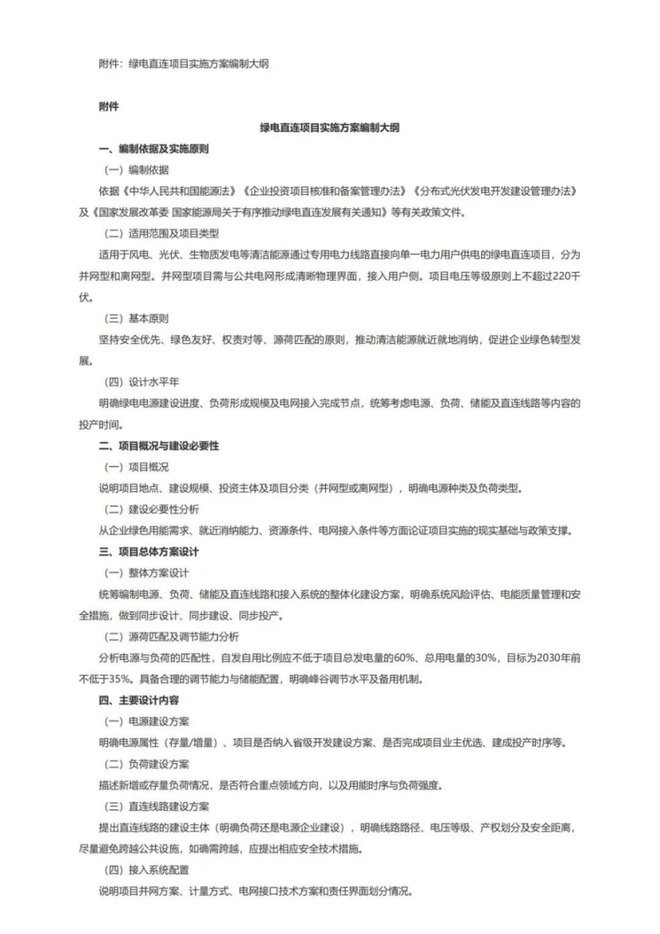 附件：绿电直连项目实施方案编制大纲

附件

绿电直连项目实施方案编制大纲

一、编制依据及实施原则

（一）编制依据

依据《中华人民共和国能源法》《企业投资项目核准和备案管理办法》《分布式光伏发电开发建设管理办法》及《国家发展改革委 国家能源局关于有序推动绿电直连发展有关通知》等有关政策文件。

（二）适用范围及项目类型

适用于风电、光伏、生物质发电等清洁能源通过专用电力线路直接向单一电力用户供电的绿电直连项目，分为并网型和离网型。并网型项目需与公共电网形成清晰物理界面，接入用户侧。项目电压等级原则上不超过220千伏。

（三）基本原则

坚持安全优先、绿色友好、权责对等、源荷匹配的原则，推动清洁能源就近就地消纳，促进企业绿色转型发展。

（四）设计水平年

明确绿电电源建设进度、负荷形成规模及电网接入完成节点，统筹考虑电源、负荷、储能及直连线路等内容的投产时间。

二、项目概况与建设必要性

（一）项目概况

说明项目地点、建设规模、投资主体及项目分类（并网型或离网型），明确电源种类及负荷类型。

（二）建设必要性分析

从企业绿色用能需求、就近消纳能力、资源条件、电网接入条件等方面论证项目实施的现实基础与政策支撑。

三、项目总体方案设计

（一）整体方案设计

统筹编制电源、负荷、储能及直连线路和接入系统的整体化建设方案，明确系统风险评估、电能质量管理和安全措施，做到同步设计、同步建设、同步投产。

（二）源荷匹配及调节能力分析

分析电源与负荷的匹配性，自发自用比例应不低于项目总发电量的60%、总用电量的30%，目标为2030年前不低于35%。具备合理的调节能力与储能配置，明确峰谷调节水平及备用机制。

四、主要设计内容

（一）电源建设方案

明确电源属性（存量/增量）、项目是否纳入省级开发建设方案、是否完成项目业主优选、建成投产时序等。

（二）负荷建设方案

描述新增或存量负荷情况，是否符合重点领域方向，以及用能时序与负荷强度。

（三）直连线路建设方案

提出直连线路的建设主体（明确负荷还是电源企业建设），明确线路路径、电压等级、产权划分及安全距离，尽量避免跨越公共设施，如确需跨越，应提出相应安全技术措施。

（四）接入系统配置

说明项目并网方案、计量方式、电网接口技术方案和责任界面划分情况。